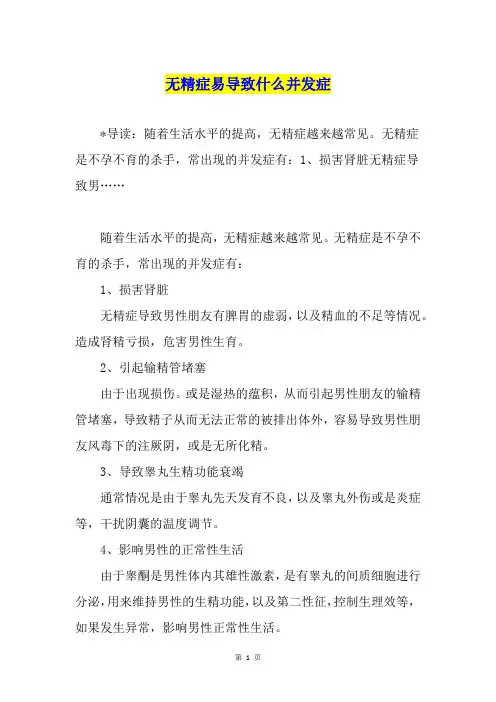 无精症易导致什么并发症

*导读：随着生活水平的提高，无精症越来越常见。无精症是不孕不育的杀手，常出现的并发症有：1、损害肾脏无精症导致男……

随着生活水平的提高，无精症越来越常见。无精症是不孕不育的杀手，常出现的并发症有：

1、损害肾脏

无精症导致男性朋友有脾胃的虚弱，以及精血的不足等情况。造成肾精亏损，危害男性生育。

2、引起输精管堵塞

由于出现损伤。或是湿热的蕴积，从而引起男性朋友的输精管堵塞，导致精子从而无法正常的被排出体外，容易导致男性朋友风毒下的注厥阴，或是无所化精。

3、导致睾丸生精功能衰竭

通常情况是由于睾丸先天发育不良，以及睾丸外伤或是炎症等，干扰阴囊的温度调节。

4、影响男性的正常性生活

由于睾酮是男性体内其雄性激素，是有睾丸的间质细胞进行分泌，用来维持男性的生精功能，以及第二性征，控制生理效等，如果发生异常，影响男性正常性生活。

第 1 页